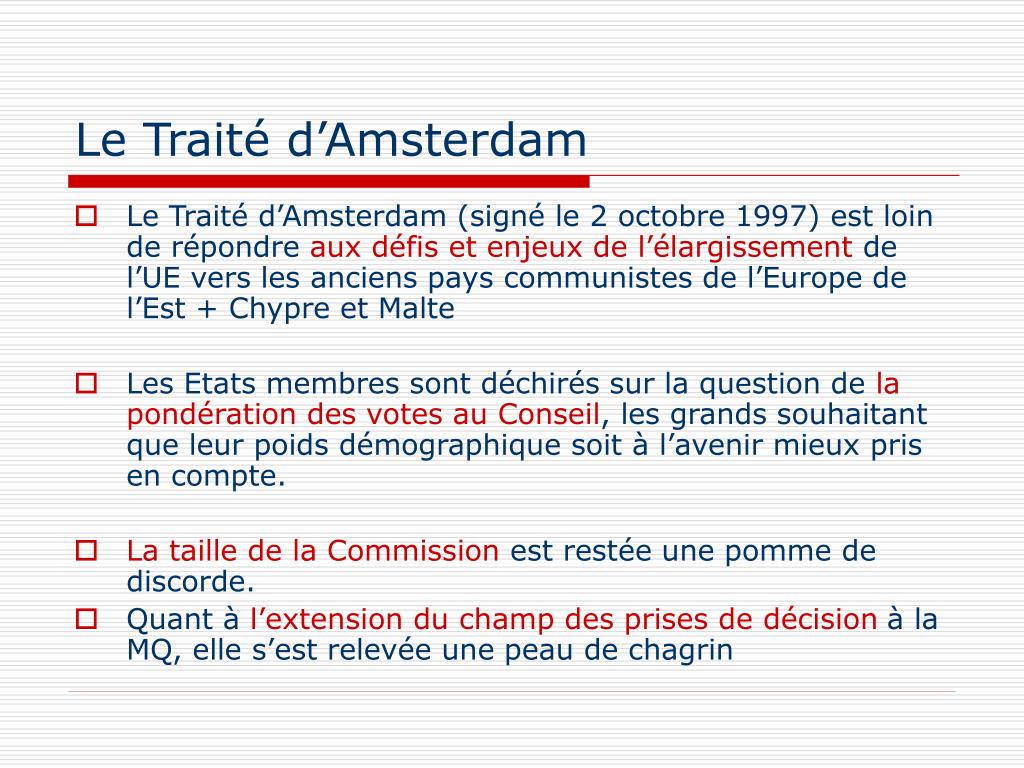 Le Traité d’Amsterdam

Le Traité d’Amsterdam (signé le 2 octobre 1997) est loin de répondre aux défis et enjeux de l’élargissement de l’UE vers les anciens pays communistes de l’Europe de l’Est + Chypre et Malte

Les Etats membres sont déchirés sur la question de la pondération des votes au Conseil, les grands souhaitant que leur poids démographique soit à l’avenir mieux pris en compte.

La taille de la Commission est restée une pomme de discorde.

Quant à l’extension du champ des prises de décision à la MQ, elle s’est relevée une peau de chagrin